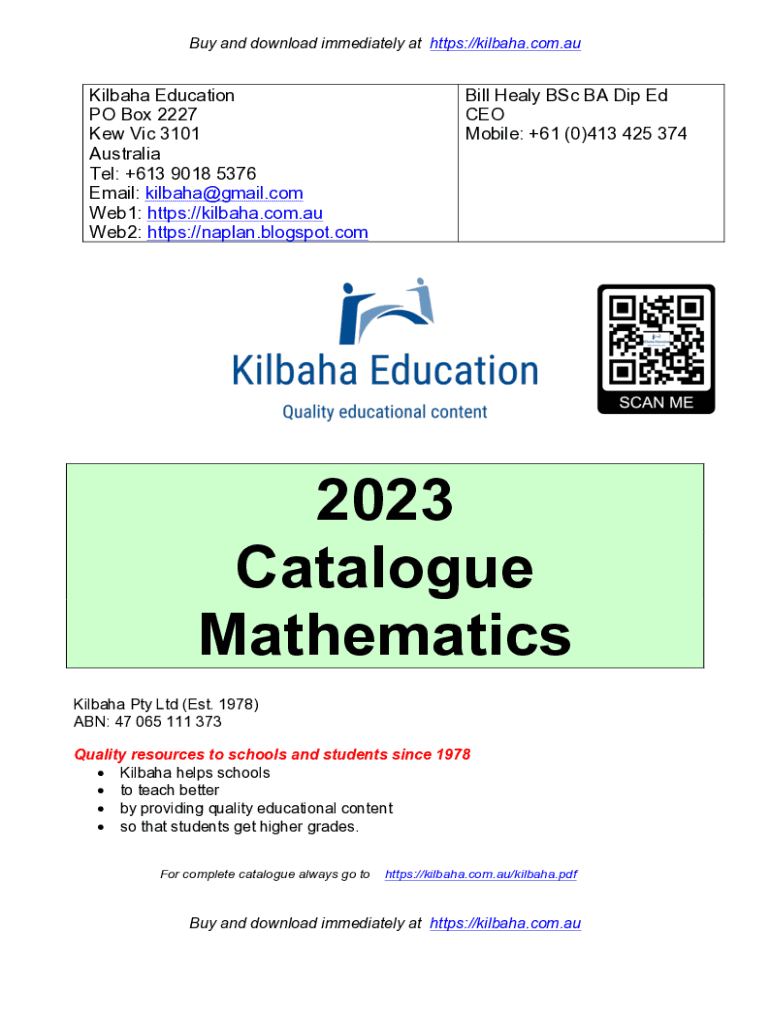 Buy and download immediately at https://kilbaha.com.au

| Kilbaha Education<br>PO Box 2227<br>Kew Vic 3101<br>Australia<br>Tel: +613 9018 5376<br>Email: kilbaha@gmail.com<br>Web1: https://kilbaha.com.au<br>Web2: https://naplan.blogspot.com | Bill Healy BSc BA Dip Ed<br>CEO<br>Mobile: +61 (0)413 425 374 |
|---|---|

Kilbaha Education
Quality educational content

SCAN ME

2023
Catalogue
Mathematics

Kilbaha Pty Ltd (Est. 1978)
ABN: 47 065 111 373

Quality resources to schools and students since 1978
• Kilbaha helps schools
• to teach better
• by providing quality educational content
• so that students get higher grades.

For complete catalogue always go to https://kilbaha.com.au/kilbaha.pdf

Buy and download immediately at https://kilbaha.com.au